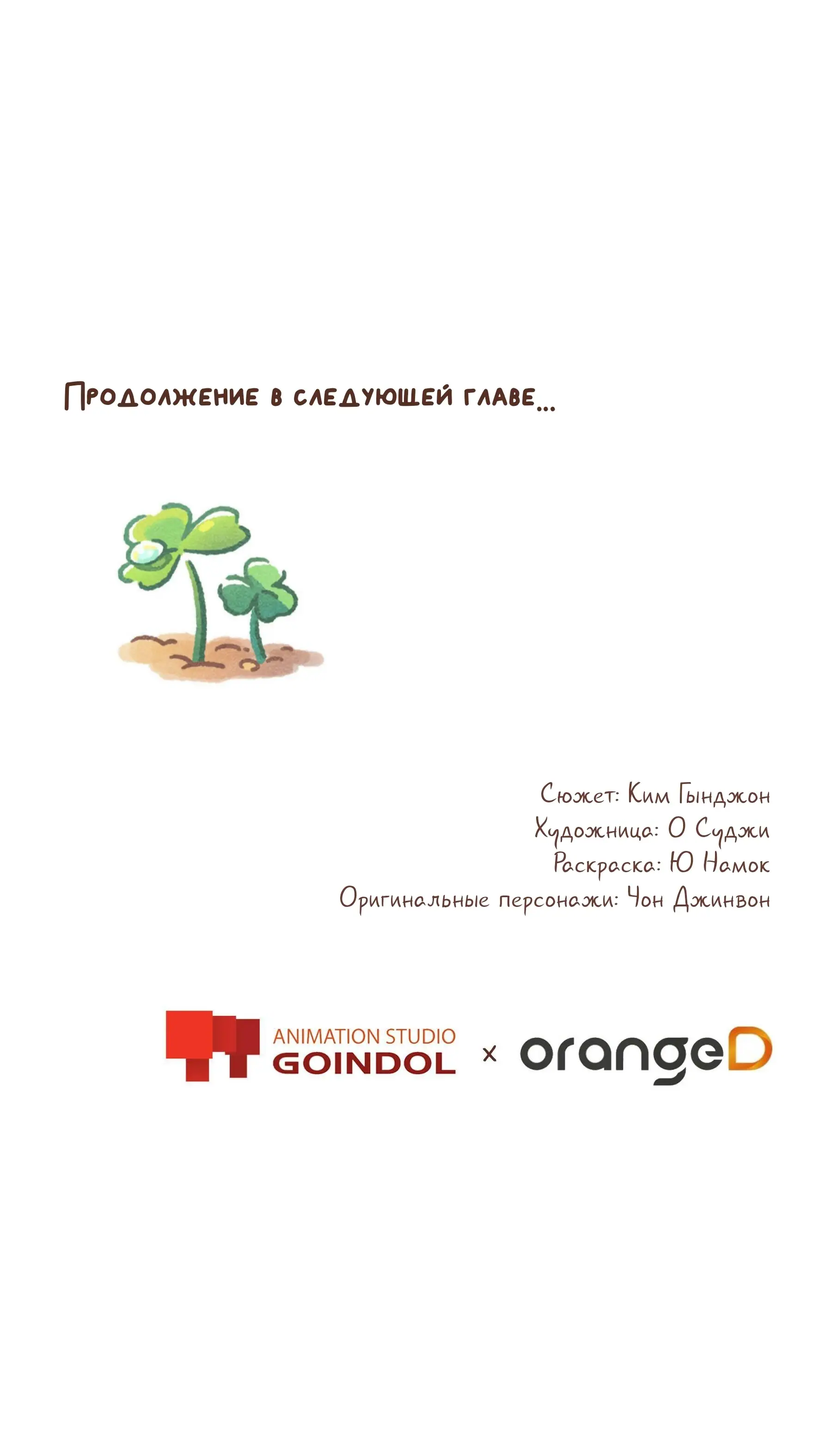 Продолжение в следующей главе...

Сюжет: Ким Гынджон
Художница: О Суджи
Раскраска: Ю Намок
Оригинальные персонажи: Чон Джинвон

ANIMATION STUDIO
GOINDOL
x
orangeD